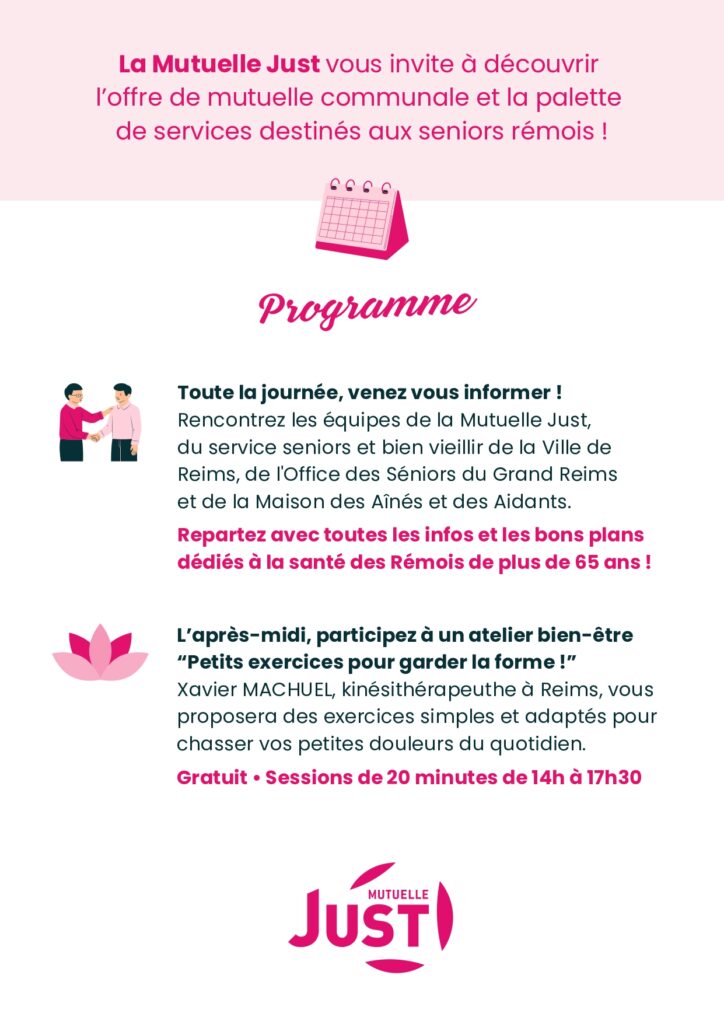 La Mutuelle Just vous invite à découvrir l'offre de mutuelle communale et la palette de services destinés aux seniors rémois !

Programme

Toute la journée, venez vous informer !
Rencontrez les équipes de la Mutuelle Just, du service seniors et bien vieillir de la Ville de Reims, de l'Office des Séniors du Grand Reims et de la Maison des Aînés et des Aidants.

Repartez avec toutes les infos et les bons plans dédiés à la santé des Rémois de plus de 65 ans !

L'après-midi, participez à un atelier bien-être "Petits exercices pour garder la forme !"
Xavier MACHUEL, kinésithérapeuthe à Reims, vous proposera des exercices simples et adaptés pour chasser vos petites douleurs du quotidien.

Gratuit • Sessions de 20 minutes de 14h à 17h30

MUTUELLE
JUST